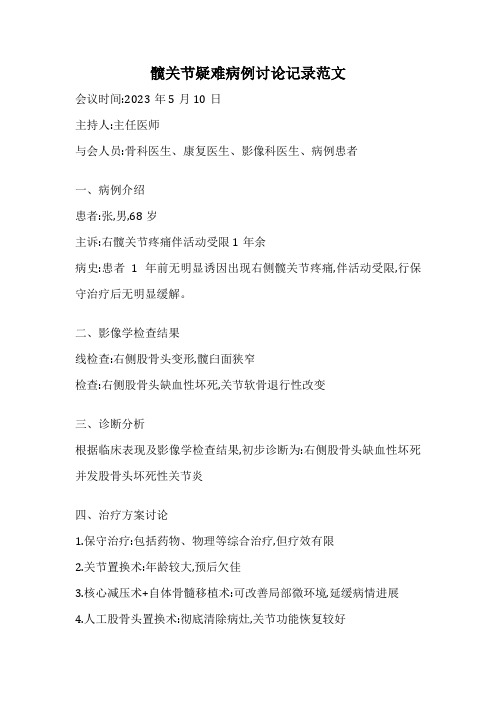 髋关节疑难病例讨论记录范文

会议时间:2023 年 5 月 10 日

主持人:主任医师

与会人员:骨科医生、康复医生、影像科医生、病例患者

一、病例介绍

患者:张,男,68 岁

主诉:右髋关节疼痛伴活动受限 1 年余

病史:患者 1 年前无明显诱因出现右侧髋关节疼痛,伴活动受限,行保守治疗后无明显缓解。

二、影像学检查结果

线检查:右侧股骨头变形,髋臼面狭窄

检查:右侧股骨头缺血性坏死,关节软骨退行性改变

三、诊断分析

根据临床表现及影像学检查结果,初步诊断为:右侧股骨头缺血性坏死并发股骨头坏死性关节炎

四、治疗方案讨论

1.保守治疗:包括药物、物理等综合治疗,但疗效有限

2.关节置换术:年龄较大,预后欠佳

3.核心减压术+自体骨髓移植术:可改善局部微环境,延缓病情进展

4.人工股骨头置换术:彻底清除病灶,关节功能恢复较好